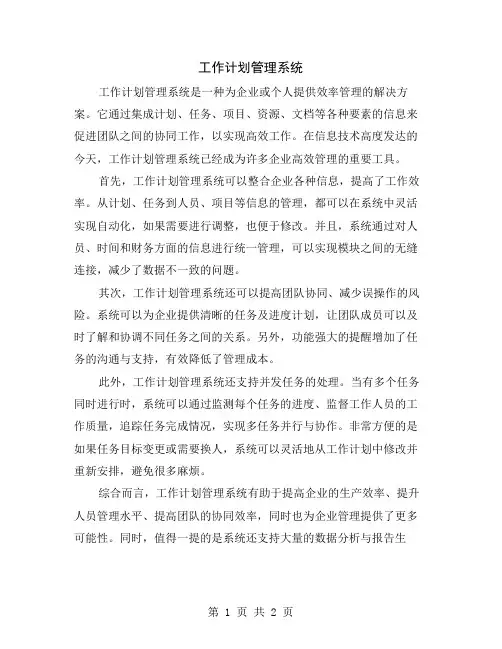 工作计划管理系统

工作计划管理系统是一种为企业或个人提供效率管理的解决方案。它通过集成计划、任务、项目、资源、文档等各种要素的信息来促进团队之间的协同工作，以实现高效工作。在信息技术高度发达的今天，工作计划管理系统已经成为许多企业高效管理的重要工具。

首先，工作计划管理系统可以整合企业各种信息，提高了工作效率。从计划、任务到人员、项目等信息的管理，都可以在系统中灵活实现自动化，如果需要进行调整，也便于修改。并且，系统通过对人员、时间和财务方面的信息进行统一管理，可以实现模块之间的无缝连接，减少了数据不一致的问题。

其次，工作计划管理系统还可以提高团队协同、减少误操作的风险。系统可以为企业提供清晰的任务及进度计划，让团队成员可以及时了解和协调不同任务之间的关系。另外，功能强大的提醒增加了任务的沟通与支持，有效降低了管理成本。

此外，工作计划管理系统还支持并发任务的处理。当有多个任务同时进行时，系统可以通过监测每个任务的进度、监督工作人员的工作质量，追踪任务完成情况，实现多任务并行与协作。非常方便的是如果任务目标变更或需要换人，系统可以灵活地从工作计划中修改并重新安排，避免很多麻烦。

综合而言，工作计划管理系统有助于提高企业的生产效率、提升人员管理水平、提高团队的协同效率，同时也为企业管理提供了更多可能性。同时，值得一提的是系统还支持大量的数据分析与报告生

第 1 页 共 2 页